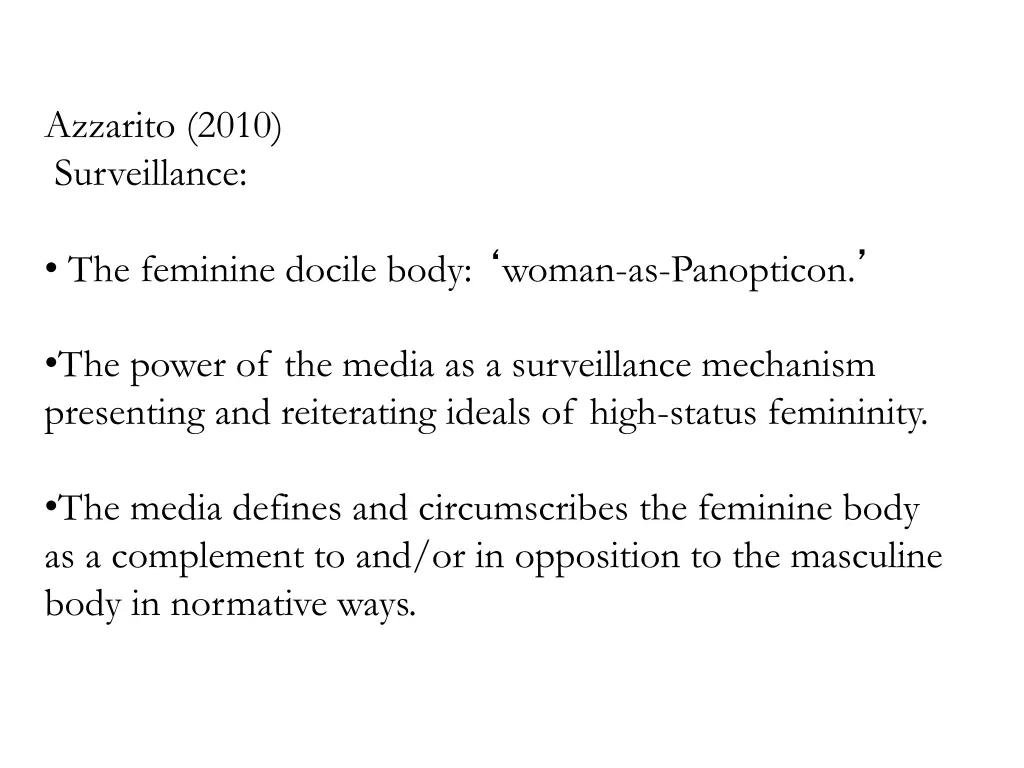 Azzarito (2010)
Surveillance:

• The feminine docile body: ‘woman-as-Panopticon.’

•The power of the media as a surveillance mechanism presenting and reiterating ideals of high-status femininity.

•The media defines and circumscribes the feminine body as a complement to and/or in opposition to the masculine body in normative ways.